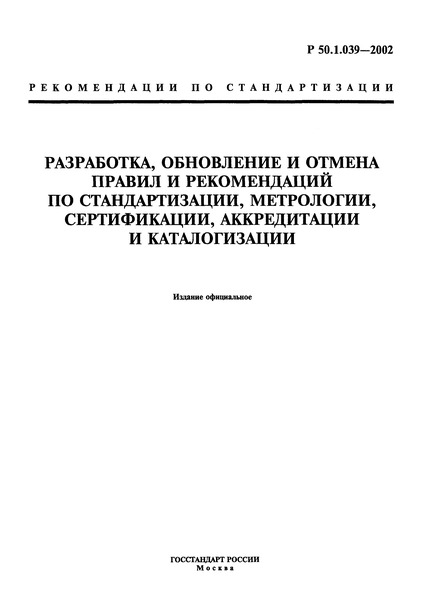 Р 50.1.039—2002

РЕКОМЕНДАЦИИ ПО СТАНДАРТИЗАЦИИ

РАЗРАБОТКА, ОБНОВЛЕНИЕ И ОТМЕНА ПРАВИЛ И РЕКОМЕНДАЦИЙ ПО СТАНДАРТИЗАЦИИ, МЕТРОЛОГИИ, СЕРТИФИКАЦИИ, АККРЕДИТАЦИИ И КАТАЛОГИЗАЦИИ

Издание официальное

ГОССТАНДАРТ РОССИИ
Москва